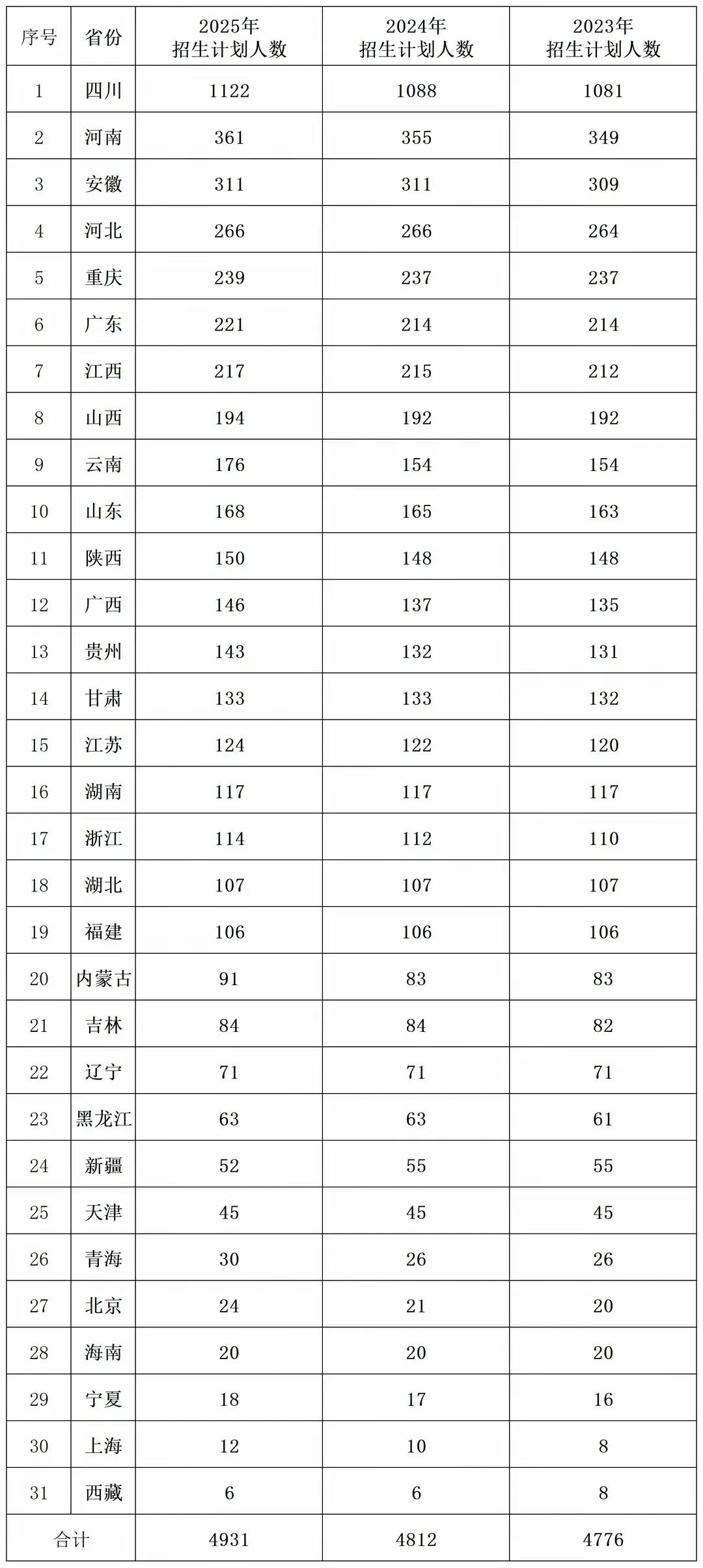 | 序号 | 省份 | 2025年 招生计划人数 | 2024年 招生计划人数 | 2023年 招生计划人数 |
|---|---|---|---|---|
| 1 | 四川 | 1122 | 1088 | 1081 |
| 2 | 河南 | 361 | 355 | 349 |
| 3 | 安徽 | 311 | 311 | 309 |
| 4 | 河北 | 266 | 266 | 264 |
| 5 | 重庆 | 239 | 237 | 237 |
| 6 | 广东 | 221 | 214 | 214 |
| 7 | 江西 | 217 | 215 | 212 |
| 8 | 山西 | 194 | 192 | 192 |
| 9 | 云南 | 176 | 154 | 154 |
| 10 | 山东 | 168 | 165 | 163 |
| 11 | 陕西 | 150 | 148 | 148 |
| 12 | 广西 | 146 | 137 | 135 |
| 13 | 贵州 | 143 | 132 | 131 |
| 14 | 甘肃 | 133 | 133 | 132 |
| 15 | 江苏 | 124 | 122 | 120 |
| 16 | 湖南 | 117 | 117 | 117 |
| 17 | 浙江 | 114 | 112 | 110 |
| 18 | 湖北 | 107 | 107 | 107 |
| 19 | 福建 | 106 | 106 | 106 |
| 20 | 内蒙古 | 91 | 83 | 83 |
| 21 | 吉林 | 84 | 84 | 82 |
| 22 | 辽宁 | 71 | 71 | 71 |
| 23 | 黑龙江 | 63 | 63 | 61 |
| 24 | 新疆 | 52 | 55 | 55 |
| 25 | 天津 | 45 | 45 | 45 |
| 26 | 青海 | 30 | 26 | 26 |
| 27 | 北京 | 24 | 21 | 20 |
| 28 | 海南 | 20 | 20 | 20 |
| 29 | 宁夏 | 18 | 17 | 16 |
| 30 | 上海 | 12 | 10 | 8 |
| 31 | 西藏 | 6 | 6 | 8 |
| 合计 | | 4931 | 4812 | 4776 |